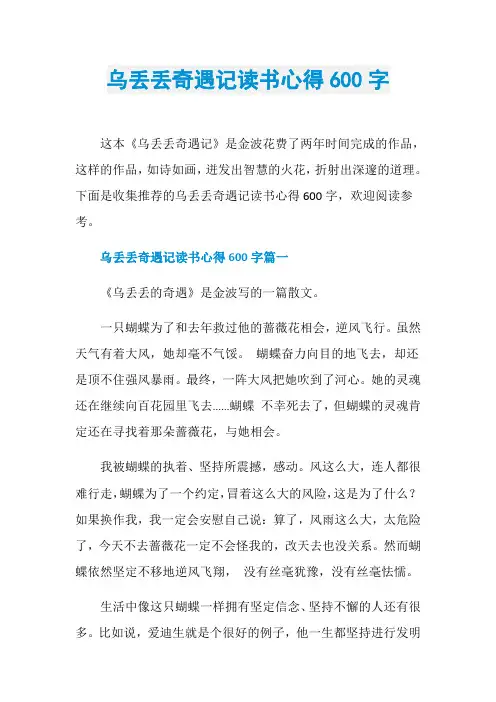 乌丢丢奇遇记读书心得 600 字

这本《乌丢丢奇遇记》是金波花费了两年时间完成的作品，这样的作品，如诗如画，迸发出智慧的火花，折射出深邃的道理。下面是收集推荐的乌丢丢奇遇记读书心得 600 字，欢迎阅读参考。

乌丢丢奇遇记读书心得 600 字篇一

《乌丢丢的奇遇》是金波写的一篇散文。

一只蝴蝶为了和去年救过他的蔷薇花相会，逆风飞行。虽然天气有着大风，她却毫不气馁。 蝴蝶奋力向目的地飞去，却还是顶不住强风暴雨。最终，一阵大风把她吹到了河心。她的灵魂还在继续向百花园里飞去......蝴蝶 不幸死去了，但蝴蝶的灵魂肯定还在寻找着那朵蔷薇花，与她相会。

我被蝴蝶的执着、坚持所震撼，感动。风这么大，连人都很难行走，蝴蝶为了一个约定，冒着这么大的风险，这是为了什么？如果换作我，我一定会安慰自己说：算了，风雨这么大，太危险了，今天不去蔷薇花一定不会怪我的，改天去也没关系。然而蝴蝶依然坚定不移地逆风飞翔， 没有丝毫犹豫，没有丝毫怯懦。

生活中像这只蝴蝶一样拥有坚定信念、坚持不懈的人还有很多。比如说，爱迪生就是个很好的例子，他一生都坚持进行发明